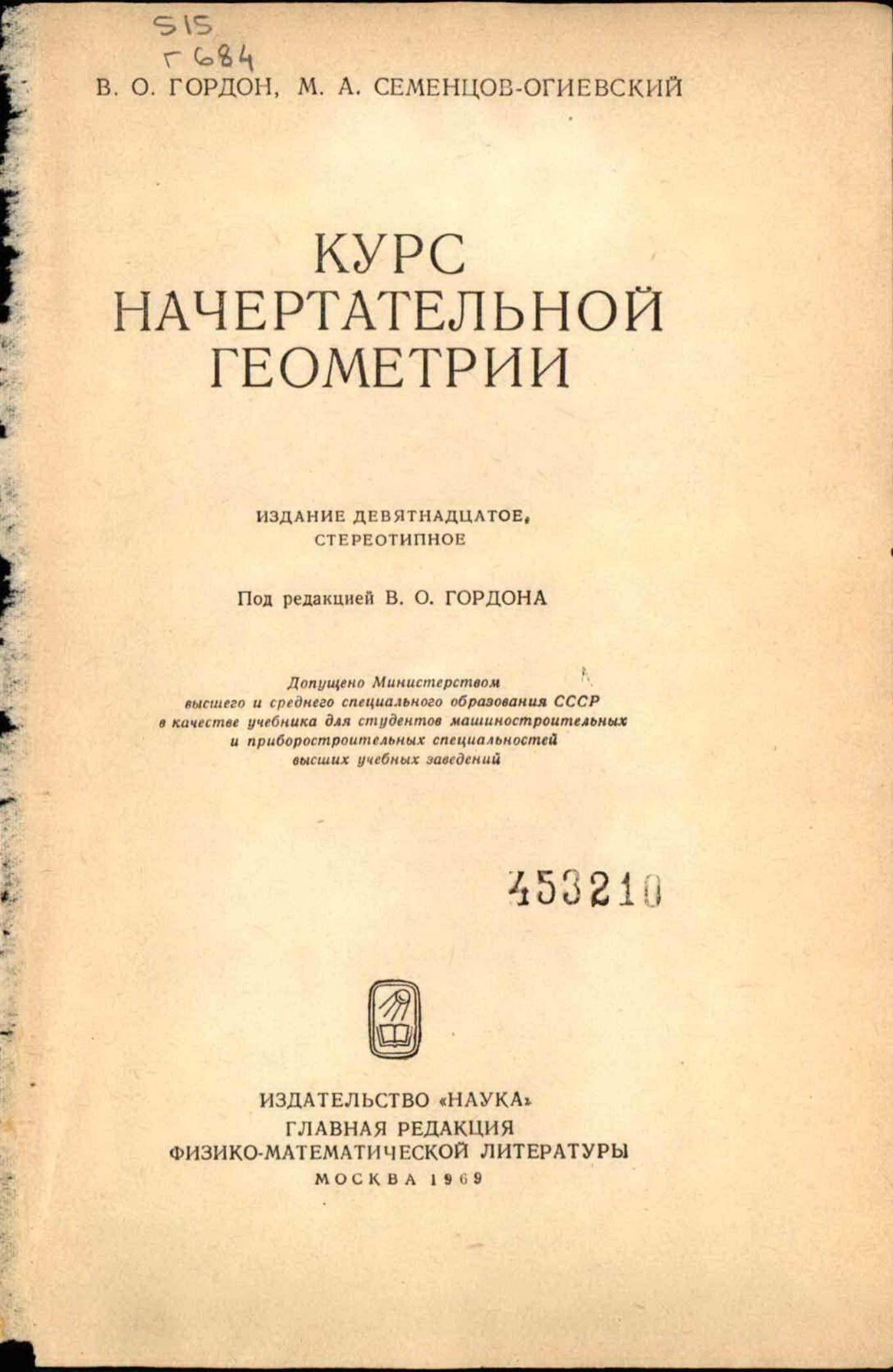 515
Г 684

В. О. ГОРДОН, М. А. СЕМЕНЦОВ-ОГИЕВСКИЙ

КУРС
НАЧЕРТАТЕЛЬНОЙ
ГЕОМЕТРИИ

ИЗДАНИЕ ДЕВЯТНАДЦАТОЕ,
СТЕРЕОТИПНОЕ

Под редакцией В. О. ГОРДОНА

Допущено Министерством
высшего и среднего специального образования СССР
в качестве учебника для студентов машиностроительных
и приборостроительных специальностей
высших учебных заведений

453210

ИЗДАТЕЛЬСТВО «НАУКА»
ГЛАВНАЯ РЕДАКЦИЯ
ФИЗИКО-МАТЕМАТИЧЕСКОЙ ЛИТЕРАТУРЫ
МОСКВА 1969